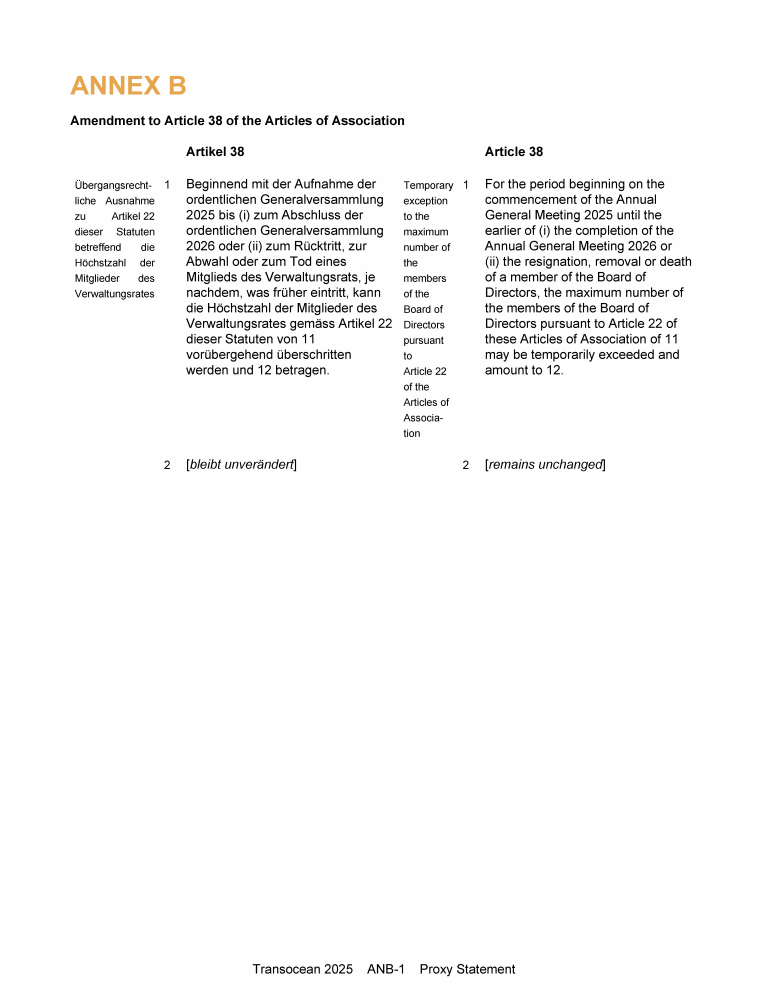 ANNEX B

Amendment to Article 38 of the Articles of Association

Artikel 38

Übergangsrechtliche Ausnahme zu Artikel 22 dieser Statuten betreffend die Höchstzahl der Mitglieder des Verwaltungsrates

1 Beginnend mit der Aufnahme der ordentlichen Generalversammlung 2025 bis (i) zum Abschluss der ordentlichen Generalversammlung 2026 oder (ii) zum Rücktritt, zur Abwahl oder zum Tod eines Mitglieds des Verwaltungsrats, je nachdem, was früher eintritt, kann die Höchstzahl der Mitglieder des Verwaltungsrates gemäss Artikel 22 dieser Statuten von 11 vorübergehend überschritten werden und 12 betragen.

2 [bleibt unverändert]

Article 38

Temporary exception to the maximum number of the members of the Board of Directors pursuant to Article 22 of the Articles of Association

1 For the period beginning on the commencement of the Annual General Meeting 2025 until the earlier of (i) the completion of the Annual General Meeting 2026 or (ii) the resignation, removal or death of a member of the Board of Directors, the maximum number of the members of the Board of Directors pursuant to Article 22 of these Articles of Association of 11 may be temporarily exceeded and amount to 12.

2 [remains unchanged]

Transocean 2025 ANB-1 Proxy Statement